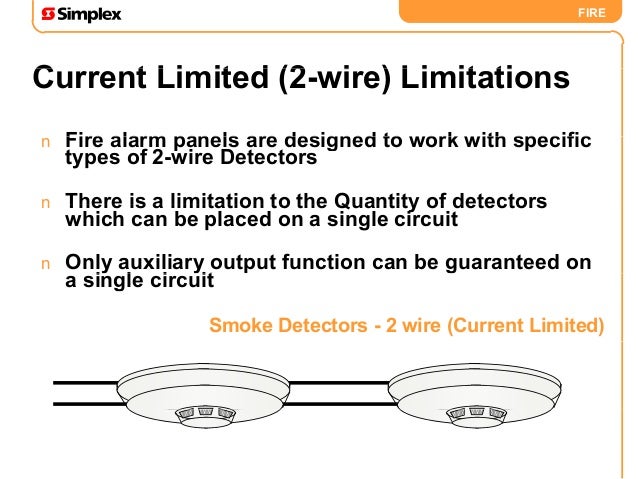 Simplex

FIRE

Current Limited (2-wire) Limitations

n Fire alarm panels are designed to work with specific types of 2-wire Detectors

n There is a limitation to the Quantity of detectors which can be placed on a single circuit

n Only auxiliary output function can be guaranteed on a single circuit

Smoke Detectors - 2 wire (Current Limited)